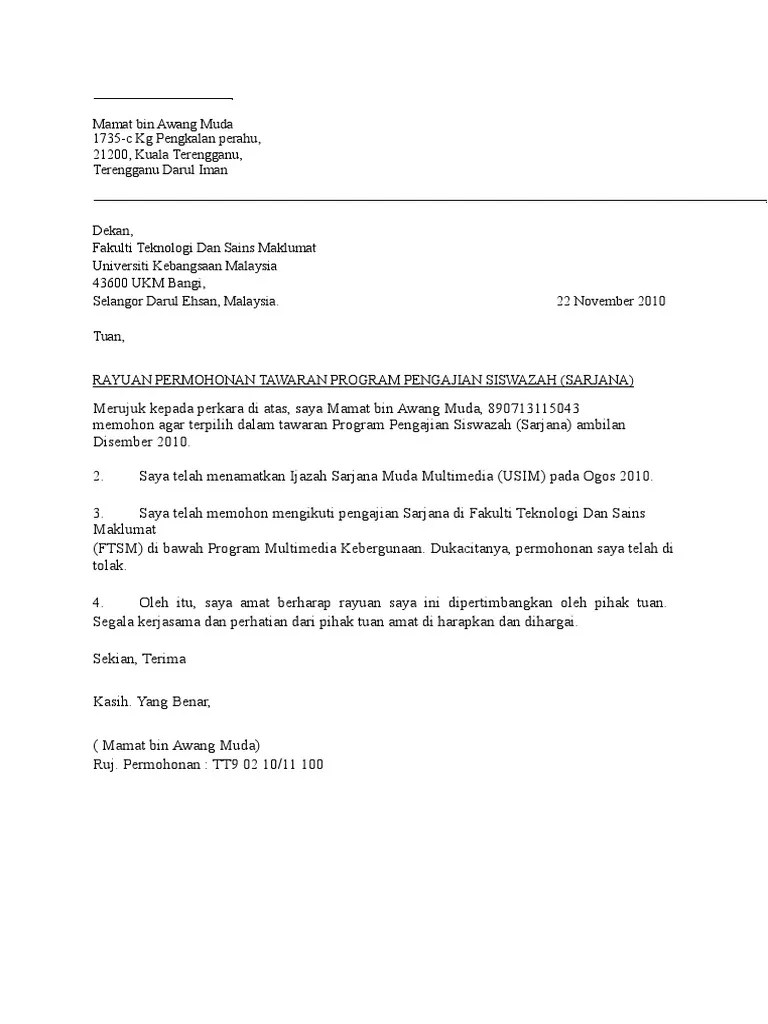 Mamat bin Awang Muda
1735-c Kg Pengkalan perahu,
21200, Kuala Terengganu,
Terengganu Darul Iman

Dekan,
Fakulti Teknologi Dan Sains Maklumat
Universiti Kebangsaan Malaysia
43600 UKM Bangi,
Selangor Darul Ehsan, Malaysia.
22 November 2010

Tuan,

RAYUAN PERMOHONAN TAWARAN PROGRAM PENGAJIAN SISWAZAH (SARJANA)

Merujuk kepada perkara di atas, saya Mamat bin Awang Muda, 890713115043 memohon agar terpilih dalam tawaran Program Pengajian Siswazah (Sarjana) ambilan Disember 2010.

2. Saya telah menamatkan Ijazah Sarjana Muda Multimedia (USIM) pada Ogos 2010.

3. Saya telah memohon mengikuti pengajian Sarjana di Fakulti Teknologi Dan Sains Maklumat
(FTSM) di bawah Program Multimedia Kebergunaan. Dukacitanya, permohonan saya telah di tolak.

4. Oleh itu, saya amat berharap rayuan saya ini dipertimbangkan oleh pihak tuan. Segala kerjasama dan perhatian dari pihak tuan amat di harapkan dan dihargai.

Sekian, Terima

Kasih. Yang Benar,

( Mamat bin Awang Muda)
Ruj. Permohonan : TT9 02 10/11 100